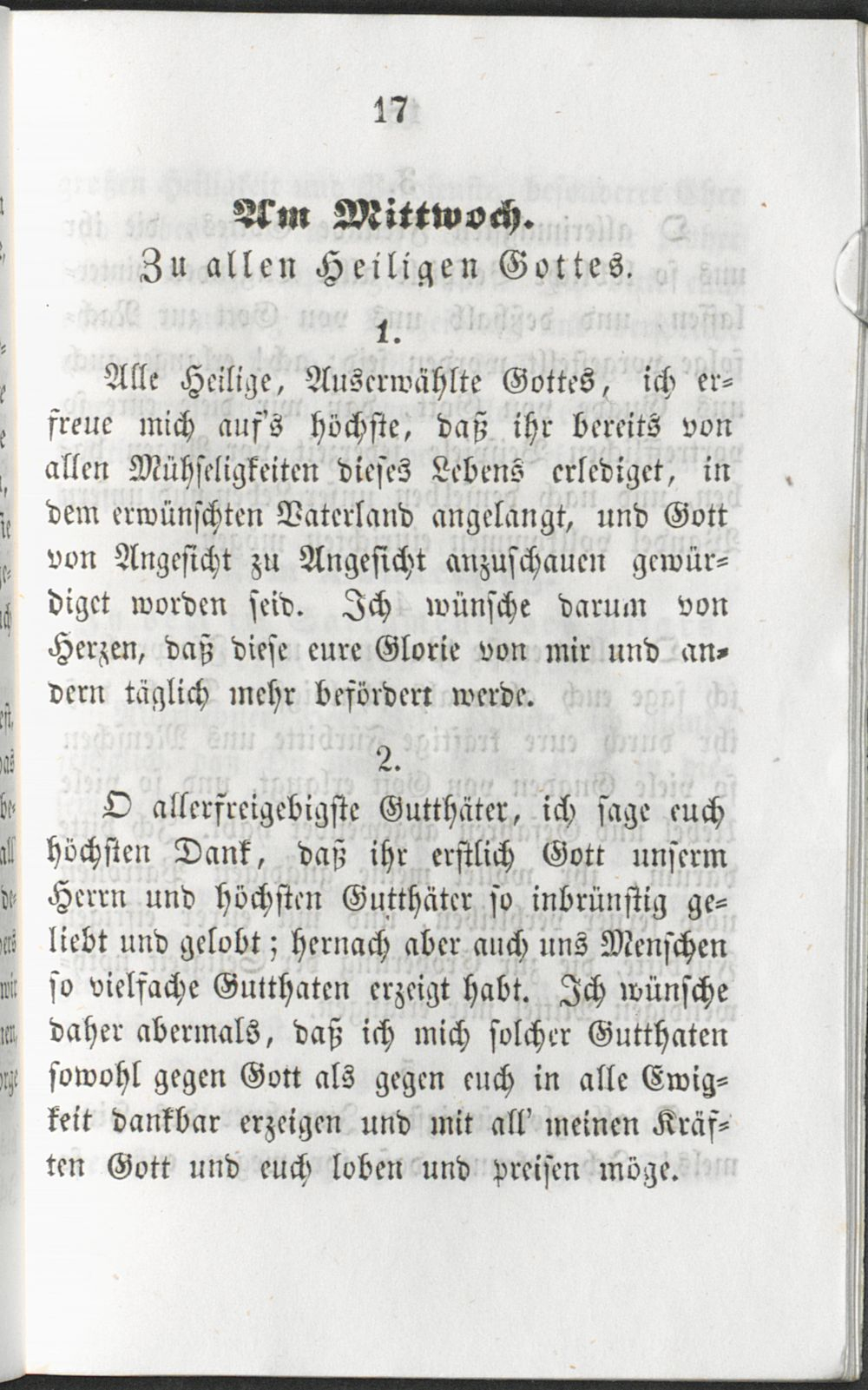 17

Am Mittwoch.
Zu allen Heiligen Gottes.

1.

Alle Heilige, Auserwählte Gottes, ich erfreue mich auf's höchste, daß ihr bereits von allen Mühseligkeiten dieses Lebens erlediget, in dem erwünschten Vaterland angelangt, und Gott von Angesicht zu Angesicht anzuschauen gewürdiget worden seid. Ich wünsche darum von Herzen, daß diese eure Glorie von mir und andern täglich mehr befördert werde.

2.

O allerfreigebigste Gutthäter, ich sage euch höchsten Dank, daß ihr erstlich Gott unserm Herrn und höchsten Gutthäter so inbrünstig geliebt und gelobt; hernach aber auch uns Menschen so vielfache Gutthaten erzeigt habt. Ich wünsche daher abermals, daß ich mich solcher Gutthaten sowohl gegen Gott als gegen euch in alle Ewigkeit dankbar erzeigen und mit all' meinen Kräften Gott und euch loben und preisen möge.